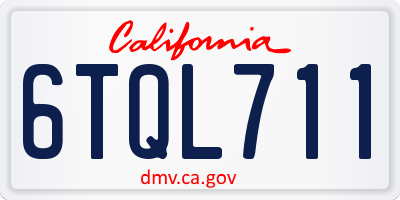 California

6TQL711

dmv.ca.gov